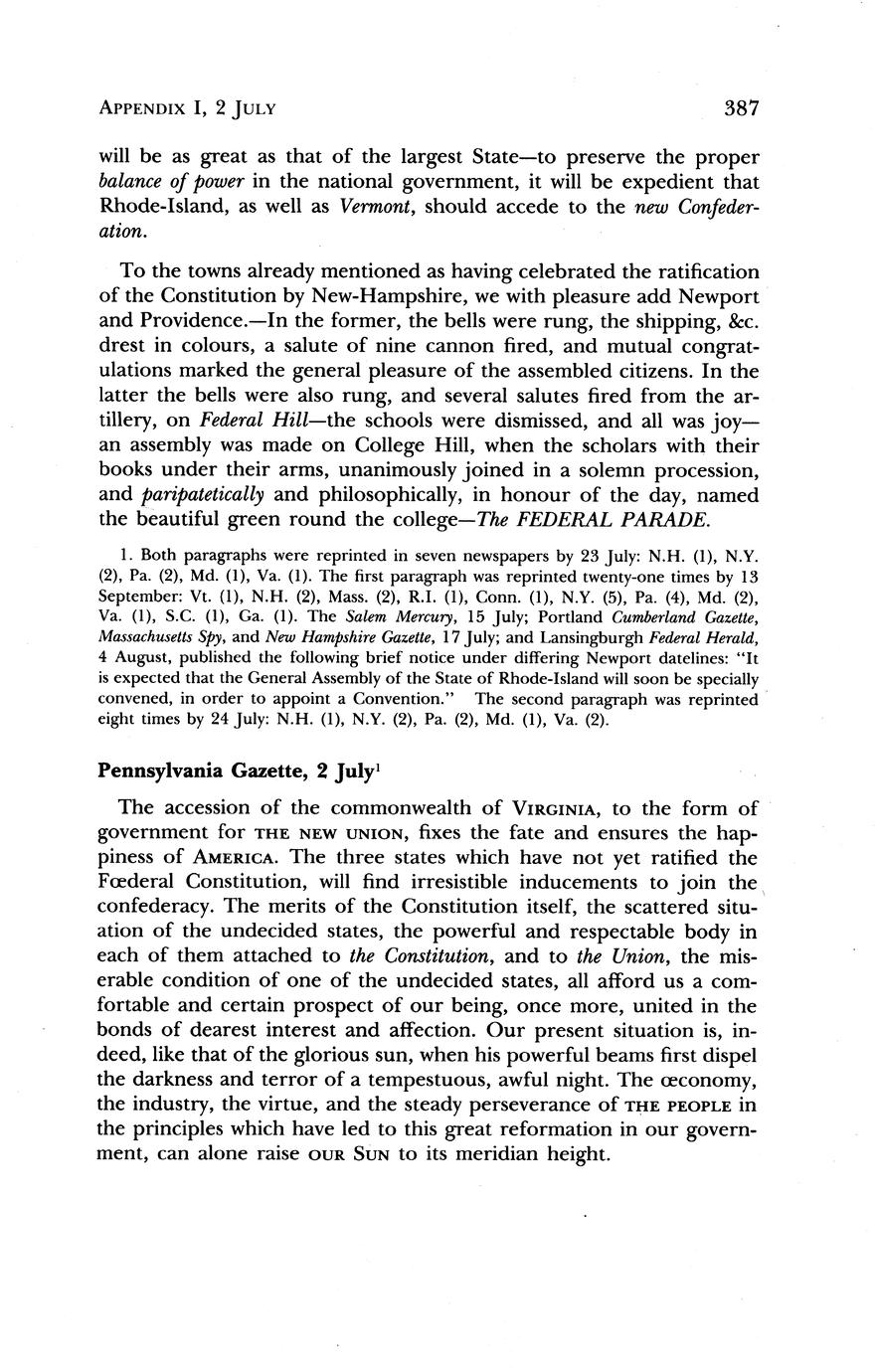 APPENDIX I, 2 JULY 387

will be as great as that of the largest State—to preserve the proper balance of power in the national government, it will be expedient that Rhode-Island, as well as Vermont, should accede to the new Confederation.

To the towns already mentioned as having celebrated the ratification of the Constitution by New-Hampshire, we with pleasure add Newport and Providence.—In the former, the bells were rung, the shipping, &c. drest in colours, a salute of nine cannon fired, and mutual congratulations marked the general pleasure of the assembled citizens. In the latter the bells were also rung, and several salutes fired from the artillery, on Federal Hill—the schools were dismissed, and all was joy—an assembly was made on College Hill, when the scholars with their books under their arms, unanimously joined in a solemn procession, and paripatetically and philosophically, in honour of the day, named the beautiful green round the college—The FEDERAL PARADE.

1. Both paragraphs were reprinted in seven newspapers by 23 July: N.H. (1), N.Y. (2), Pa. (2), Md. (1), Va. (1). The first paragraph was reprinted twenty-one times by 13 September: Vt. (1), N.H. (2), Mass. (2), R.I. (1), Conn. (1), N.Y. (5), Pa. (4), Md. (2), Va. (1), S.C. (1), Ga. (1). The Salem Mercury, 15 July; Portland Cumberland Gazette, Massachusetts Spy, and New Hampshire Gazette, 17 July; and Lansingburgh Federal Herald, 4 August, published the following brief notice under differing Newport datelines: "It is expected that the General Assembly of the State of Rhode-Island will soon be specially convened, in order to appoint a Convention." The second paragraph was reprinted eight times by 24 July: N.H. (1), N.Y. (2), Pa. (2), Md. (1), Va. (2).

Pennsylvania Gazette, 2 July$^1$

The accession of the commonwealth of VIRGINIA, to the form of government for THE NEW UNION, fixes the fate and ensures the happiness of AMERICA. The three states which have not yet ratified the Fœderal Constitution, will find irresistible inducements to join the confederacy. The merits of the Constitution itself, the scattered situation of the undecided states, the powerful and respectable body in each of them attached to the Constitution, and to the Union, the miserable condition of one of the undecided states, all afford us a comfortable and certain prospect of our being, once more, united in the bonds of dearest interest and affection. Our present situation is, indeed, like that of the glorious sun, when his powerful beams first dispel the darkness and terror of a tempestuous, awful night. The œconomy, the industry, the virtue, and the steady perseverance of THE PEOPLE in the principles which have led to this great reformation in our government, can alone raise OUR SUN to its meridian height.